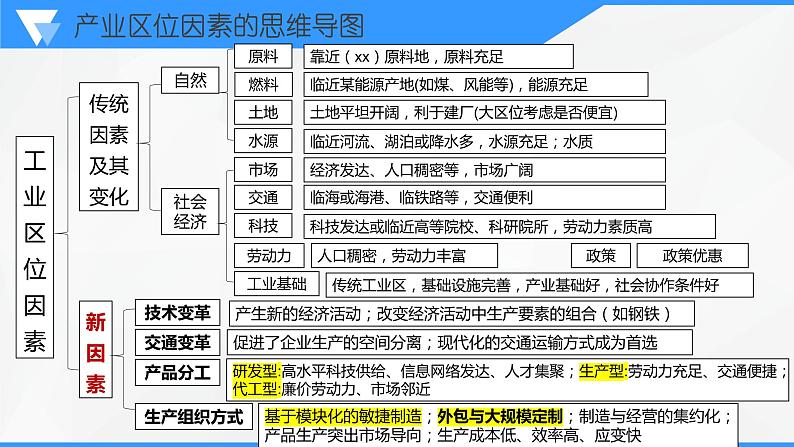 产业区位因素的思维导图

工业区位因素

传统因素及其变化

自然

原料
靠近（xx）原料地，原料充足

燃料
临近某能源产地(如煤、风能等)，能源充足

土地
土地平坦开阔，利于建厂(大区位考虑是否便宜)

水源
临近河流、湖泊或降水多，水源充足；水质

社会经济

市场
经济发达、人口稠密等，市场广阔

交通
临海或海港、临铁路等，交通便利

科技
科技发达或临近高等院校、科研院所，劳动力素质高

劳动力
人口稠密，劳动力丰富

政策
政策优惠

工业基础
传统工业区，基础设施完善，产业基础好，社会协作条件好

新因素

技术变革
产生新的经济活动；改变经济活动中生产要素的组合（如钢铁）

交通变革
促进了企业生产的空间分离；现代化的交通运输方式成为首选

产品分工
研发型:高水平科技供给、信息网络发达、人才集聚；生产型:劳动力充足、交通便捷；代工型:廉价劳动力、市场邻近

生产组织方式
基于模块化的敏捷制造；外包与大规模定制；制造与经营的集约化；产品生产突出市场导向；生产成本低、效率高、应变快